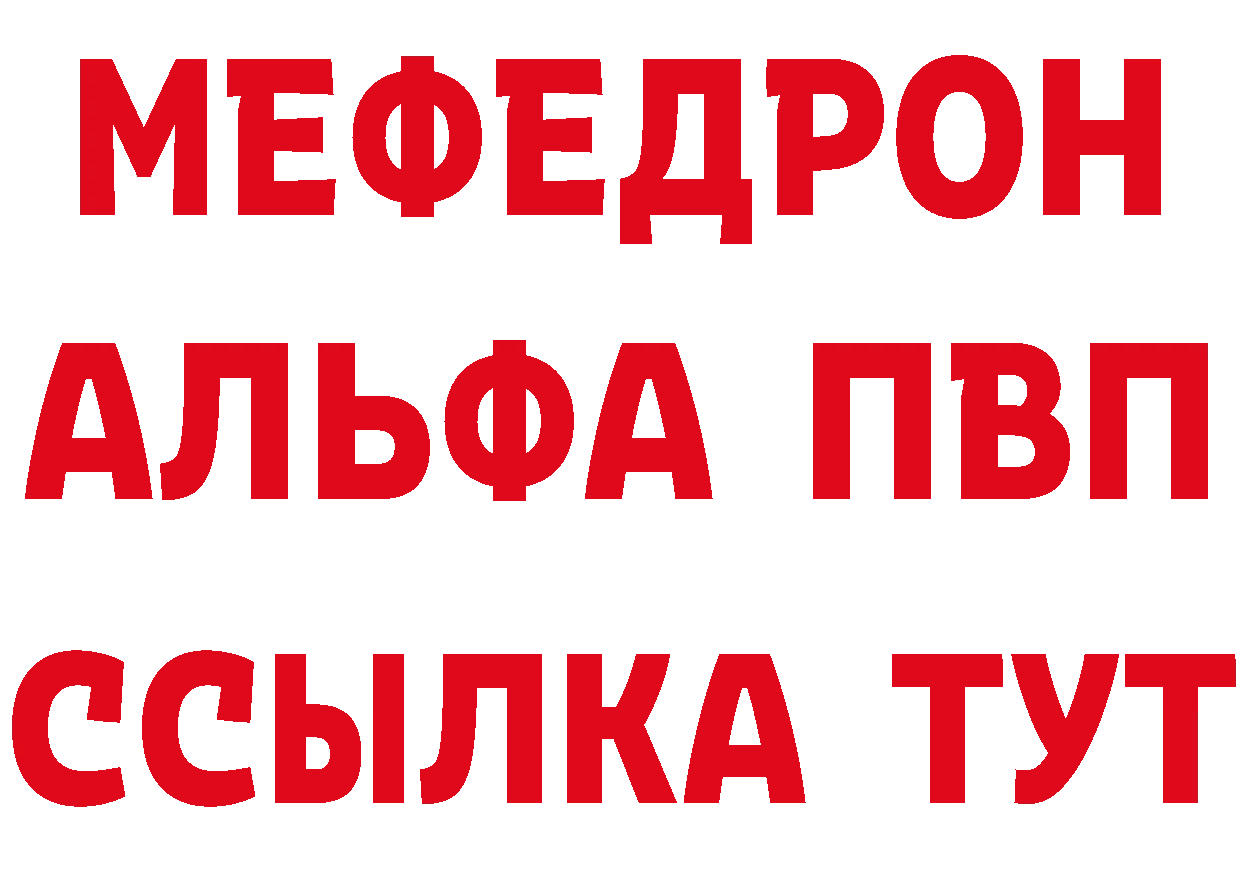 МЕФЕДРОН
АЛЬФА ПВП
ССЫЛКА ТУТ